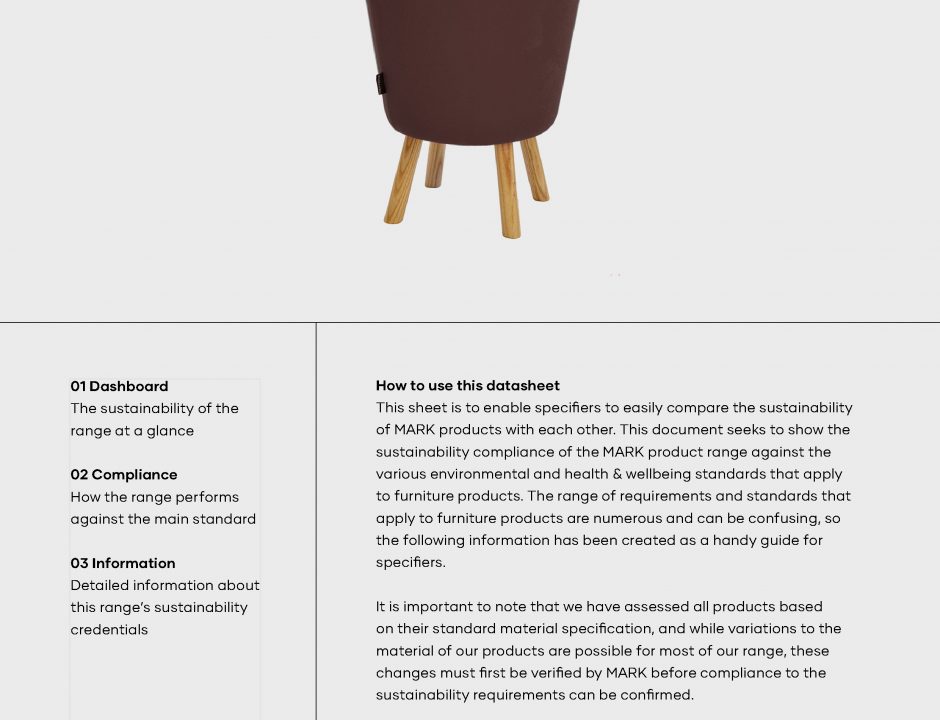 01 Dashboard
The sustainability of the range at a glance

02 Compliance
How the range performs against the main standard

03 Information
Detailed information about this range's sustainability credentials

How to use this datasheet
This sheet is to enable specifiers to easily compare the sustainability of MARK products with each other. This document seeks to show the sustainability compliance of the MARK product range against the various environmental and health & wellbeing standards that apply to furniture products. The range of requirements and standards that apply to furniture products are numerous and can be confusing, so the following information has been created as a handy guide for specifiers.

It is important to note that we have assessed all products based on their standard material specification, and while variations to the material of our products are possible for most of our range, these changes must first be verified by MARK before compliance to the sustainability requirements can be confirmed.